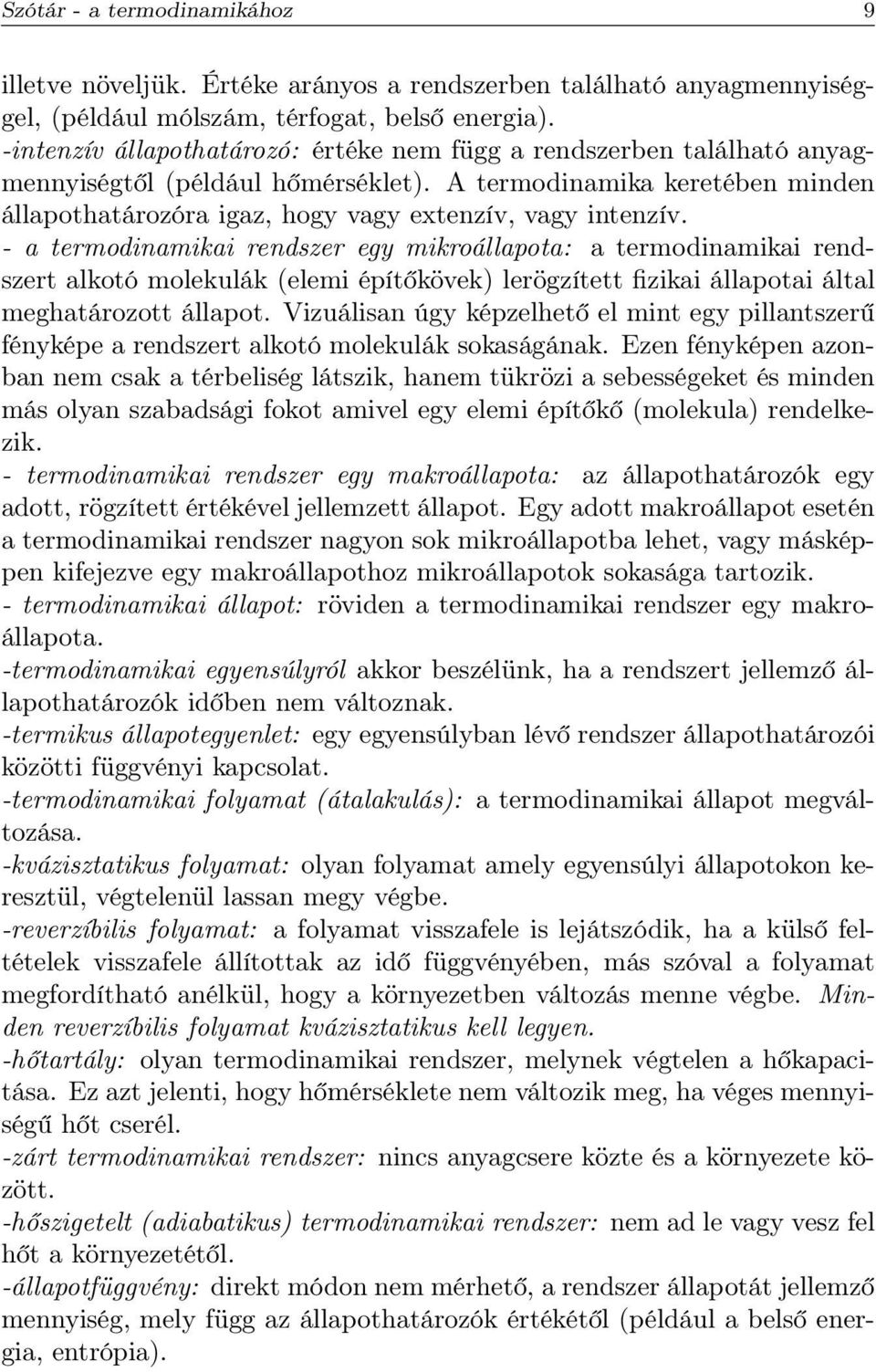 Szótár - a termodinamikához 9

illetve növeljük. Értéke arányos a rendszerben található anyagmennyiséggel, (például mólszám, térfogat, belső energia).
-intenzív állapothatározó: értéke nem függ a rendszerben található anyagmennyiségtől (például hőmérséklet). A termodinamika keretében minden állapothatározóra igaz, hogy vagy extenzív, vagy intenzív.
- a termodinamikai rendszer egy mikroállapota: a termodinamikai rendszert alkotó molekulák (elemi építőkövek) lerögzített fizikai állapotai által meghatározott állapot. Vizuálisan úgy képzelhető el mint egy pillantszerű fényképe a rendszert alkotó molekulák sokaságának. Ezen fényképen azonban nem csak a térbeliség látszik, hanem tükrözi a sebességeket és minden más olyan szabadsági fokot amivel egy elemi építőkő (molekula) rendelkezik.
- termodinamikai rendszer egy makroállapota: az állapothatározók egy adott, rögzített értékével jellemzett állapot. Egy adott makroállapot esetén a termodinamikai rendszer nagyon sok mikroállapotba lehet, vagy másképpen kifejezve egy makroállapothoz mikroállapotok sokasága tartozik.
- termodinamikai állapot: röviden a termodinamikai rendszer egy makroállapota.
-termodinamikai egyensúlyról akkor beszélünk, ha a rendszert jellemző állapothatározók időben nem változnak.
-termikus állapotegyenlet: egy egyensúlyban lévő rendszer állapothatározói közötti függvényi kapcsolat.
-termodinamikai folyamat (átalakulás): a termodinamikai állapot megváltozása.
-kvázisztatikus folyamat: olyan folyamat amely egyensúlyi állapotokon keresztül, végtelenül lassan megy végbe.
-reverzíbilis folyamat: a folyamat visszafele is lejátszódik, ha a külső feltételek visszafele állítottak az idő függvényében, más szóval a folyamat megfordítható anélkül, hogy a környezetben változás menne végbe. Minden reverzíbilis folyamat kvázisztatikus kell legyen.
-hőtartály: olyan termodinamikai rendszer, melynek végtelen a hőkapacitása. Ez azt jelenti, hogy hőmérséklete nem változik meg, ha véges mennyiségű hőt cserél.
-zárt termodinamikai rendszer: nincs anyagcsere közte és a környezete között.
-hőszigetelt (adiabatikus) termodinamikai rendszer: nem ad le vagy vesz fel hőt a környezetétől.
-állapotfüggvény: direkt módon nem mérhető, a rendszer állapotát jellemző mennyiség, mely függ az állapothatározók értékétől (például a belső energia, entrópia).